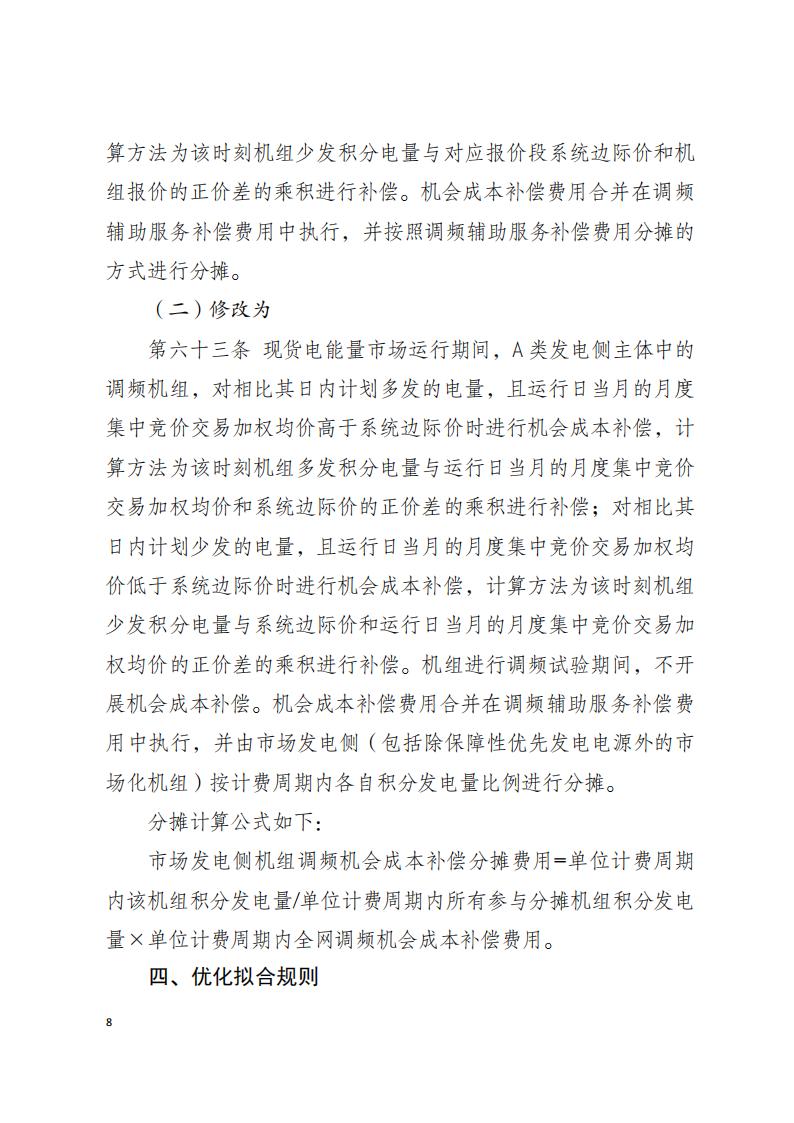 算方法为该时刻机组少发积分电量与对应报价段系统边际价和机组报价的正价差的乘积进行补偿。机会成本补偿费用合并在调频辅助服务补偿费用中执行，并按照调频辅助服务补偿费用分摊的方式进行分摊。

（二）修改为

第六十三条 现货电能量市场运行期间，A类发电侧主体中的调频机组，对相比其日内计划多发的电量，且运行日当月的月度集中竞价交易加权均价高于系统边际价时进行机会成本补偿，计算方法为该时刻机组多发积分电量与运行日当月的月度集中竞价交易加权均价和系统边际价的正价差的乘积进行补偿；对相比其日内计划少发的电量，且运行日当月的月度集中竞价交易加权均价低于系统边际价时进行机会成本补偿，计算方法为该时刻机组少发积分电量与系统边际价和运行日当月的月度集中竞价交易加权均价的正价差的乘积进行补偿。机组进行调频试验期间，不开展机会成本补偿。机会成本补偿费用合并在调频辅助服务补偿费用中执行，并由市场发电侧（包括除保障性优先发电电源外的市场化机组）按计费周期内各自积分发电量比例进行分摊。

分摊计算公式如下：

市场发电侧机组调频机会成本补偿分摊费用=单位计费周期内该机组积分发电量/单位计费周期内所有参与分摊机组积分发电量×单位计费周期内全网调频机会成本补偿费用。

四、优化拟合规则

8